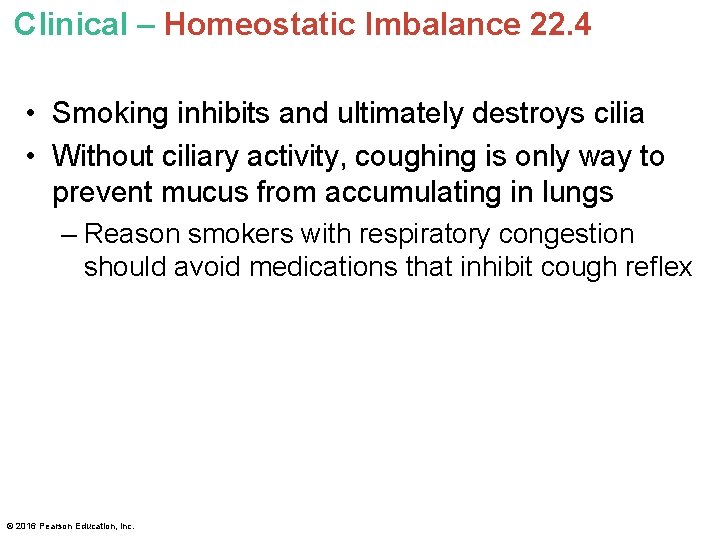 Clinical – Homeostatic Imbalance 22.4

• Smoking inhibits and ultimately destroys cilia
• Without ciliary activity, coughing is only way to prevent mucus from accumulating in lungs
– Reason smokers with respiratory congestion should avoid medications that inhibit cough reflex

© 2016 Pearson Education, Inc.